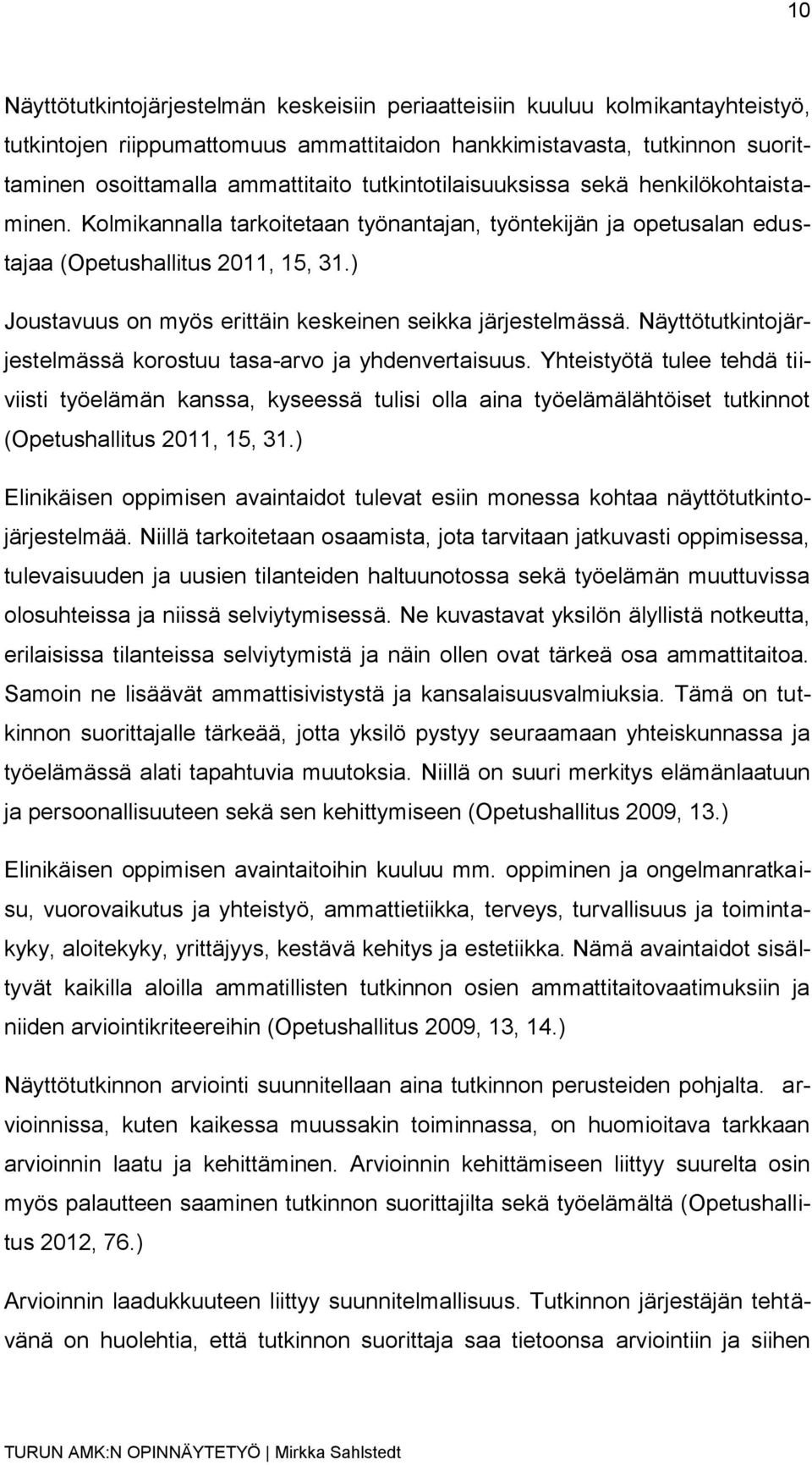 10

Näyttötutkintojärjestelmän keskeisiin periaatteisiin kuuluu kolmikantayhteistyö, tutkintojen riippumattomuus ammattitaidon hankkimistavasta, tutkinnon suorittaminen osoittamalla ammattitaito tutkintotilaisuuksissa sekä henkilökohtaistaminen. Kolmikannalla tarkoitetaan työnantajan, työntekijän ja opetusalan edustajaa (Opetushallitus 2011, 15, 31.)

Joustavuus on myös erittäin keskeinen seikka järjestelmässä. Näyttötutkintojärjestelmässä korostuu tasa-arvo ja yhdenvertaisuus. Yhteistyötä tulee tehdä tiiviisti työelämän kanssa, kyseessä tulisi olla aina työelämälähtöiset tutkinnot (Opetushallitus 2011, 15, 31.)

Elinikäisen oppimisen avaintaidot tulevat esiin monessa kohtaa näyttötutkintojärjestelmää. Niillä tarkoitetaan osaamista, jota tarvitaan jatkuvasti oppimisessa, tulevaisuuden ja uusien tilanteiden haltuunotossa sekä työelämän muuttuvissa olosuhteissa ja niissä selviytymisessä. Ne kuvastavat yksilön älyllistä notkeutta, erilaisissa tilanteissa selviytymistä ja näin ollen ovat tärkeä osa ammattitaitoa. Samoin ne lisäävät ammattisivistystä ja kansalaisuusvalmiuksia. Tämä on tutkinnon suorittajalle tärkeää, jotta yksilö pystyy seuraamaan yhteiskunnassa ja työelämässä alati tapahtuvia muutoksia. Niillä on suuri merkitys elämänlaatuun ja persoonallisuuteen sekä sen kehittymiseen (Opetushallitus 2009, 13.)

Elinikäisen oppimisen avaintaitoihin kuuluu mm. oppiminen ja ongelmanratkaisu, vuorovaikutus ja yhteistyö, ammattietiikka, terveys, turvallisuus ja toimintakyky, aloitekyky, yrittäjyys, kestävä kehitys ja estetiikka. Nämä avaintaidot sisältyvät kaikilla aloilla ammatillisten tutkinnon osien ammattitaitovaatimuksiin ja niiden arviointikriteereihin (Opetushallitus 2009, 13, 14.)

Näyttötutkinnon arviointi suunnitellaan aina tutkinnon perusteiden pohjalta. arvioinnissa, kuten kaikessa muussakin toiminnassa, on huomioitava tarkkaan arvioinnin laatu ja kehittäminen. Arvioinnin kehittämiseen liittyy suurelta osin myös palautteen saaminen tutkinnon suorittajilta sekä työelämältä (Opetushallitus 2012, 76.)

Arvioinnin laadukkuuteen liittyy suunnitelmallisuus. Tutkinnon järjestäjän tehtävänä on huolehtia, että tutkinnon suorittaja saa tietoonsa arviointiin ja siihen

TURUN AMK:N OPINNÄYTETYÖ | Mirkka Sahlstedt